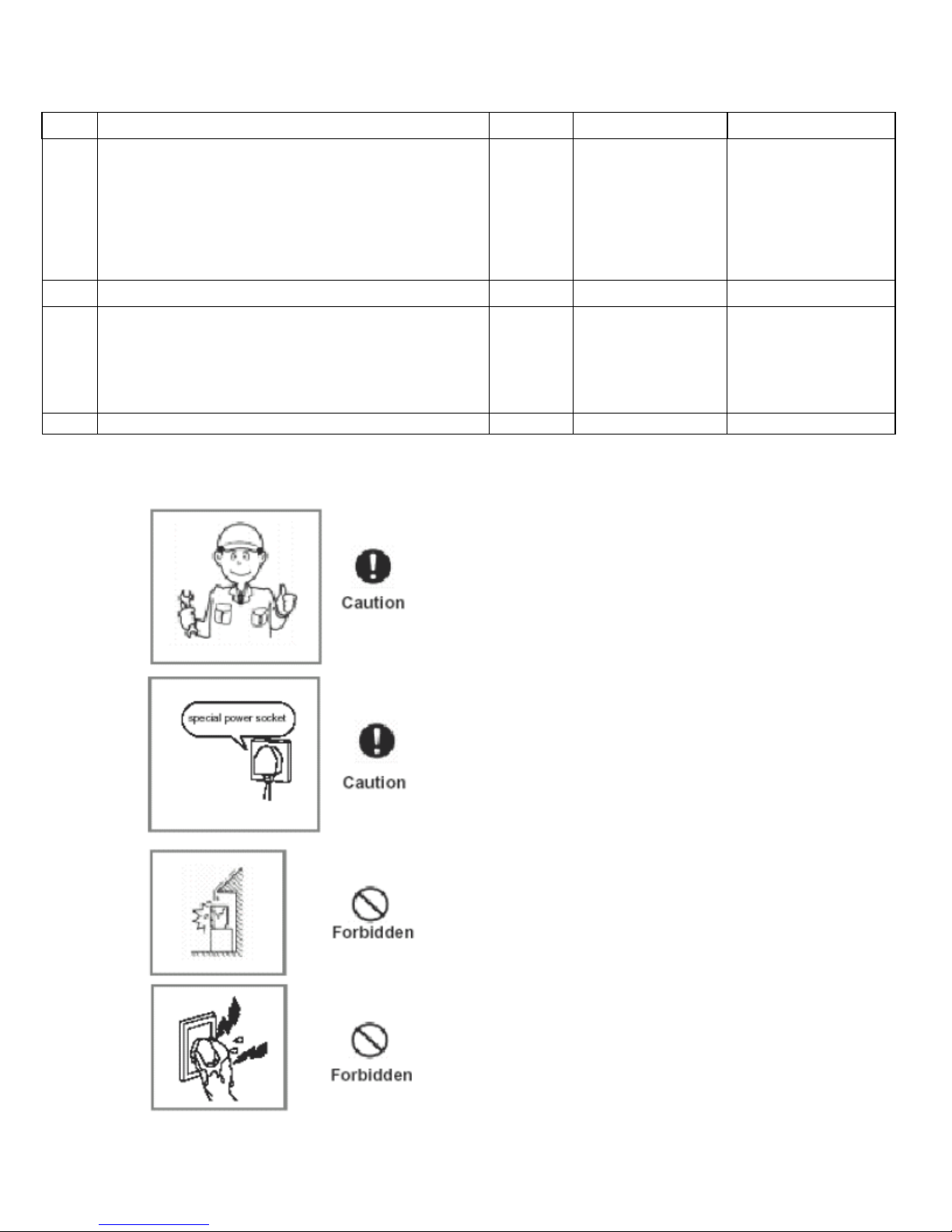 Caution

special power socket

Caution

Forbidden

Forbidden